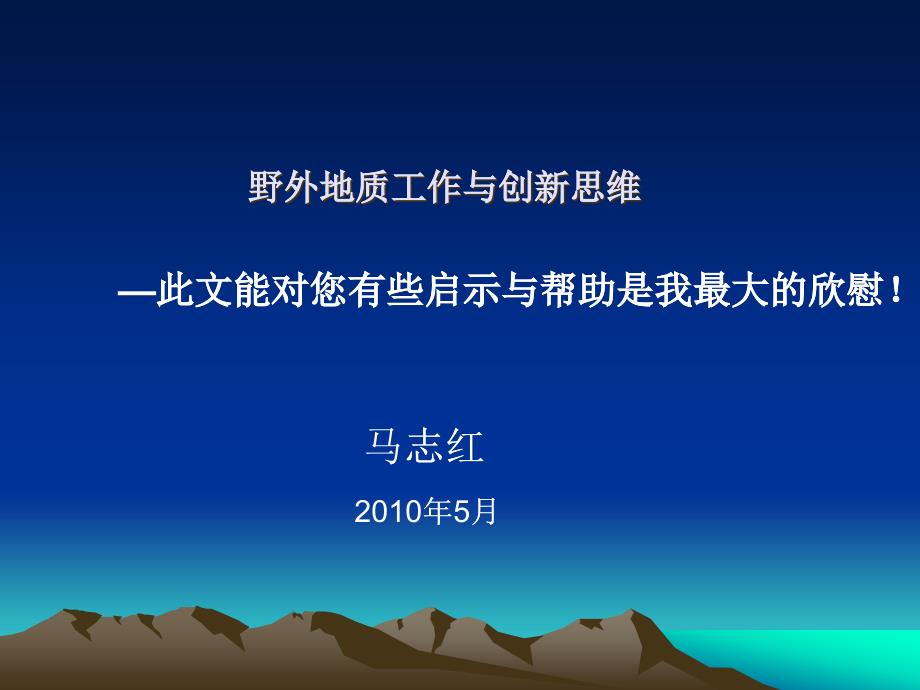 野外地质工作与创新思维

—此文能对您有些启示与帮助是我最大的欣慰！

马志红

2010年5月